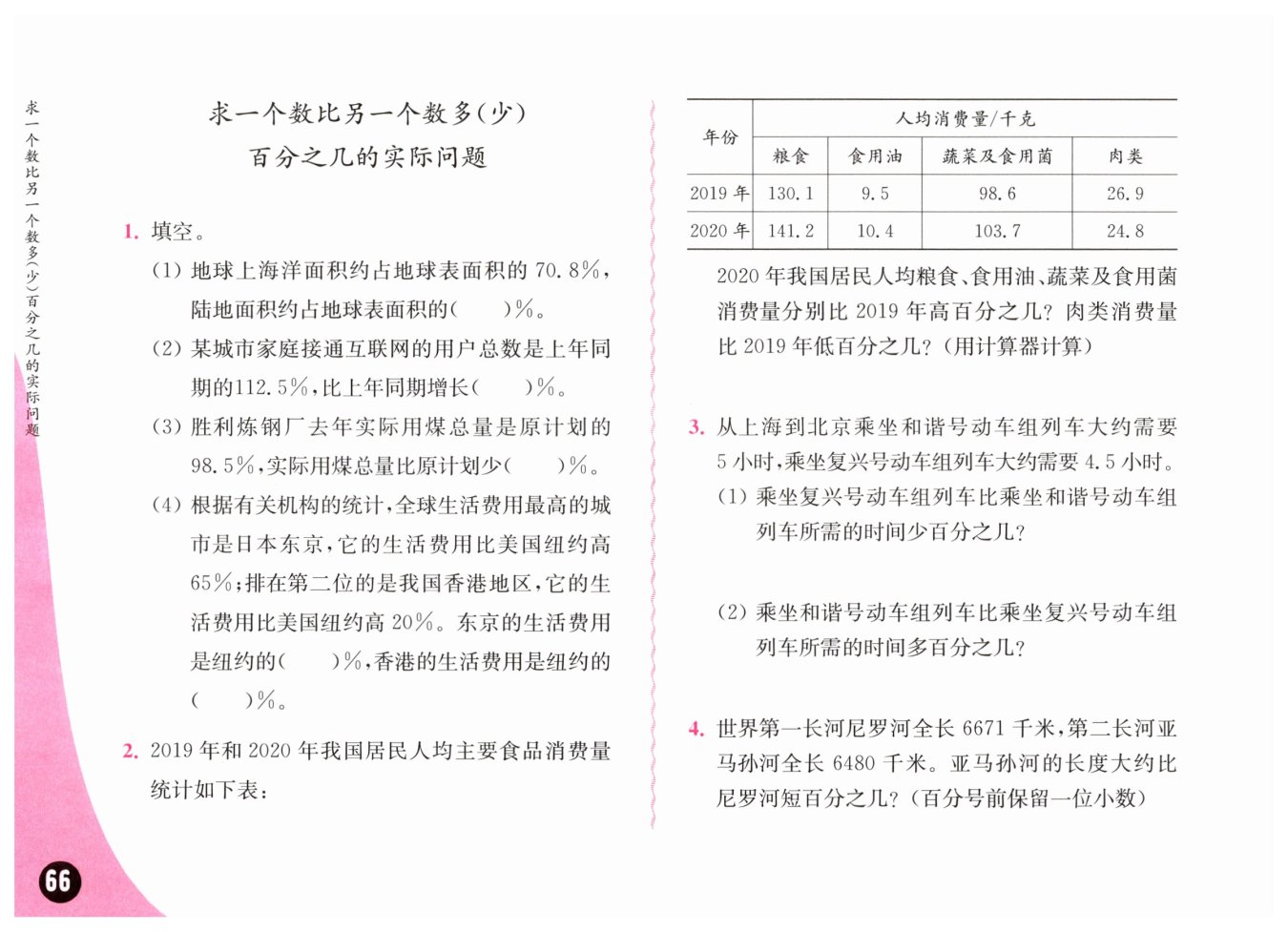 求一个数比另一个数多(少)百分之几的实际问题

求一个数比另一个数多(少)
百分之几的实际问题

1. 填空。

(1) 地球上海洋面积约占地球表面积的 70.8%，陆地面积约占地球表面积的(　　)%。

(2) 某城市家庭接通互联网的用户总数是上年同期的112.5%，比上年同期增长(　　)%。

(3) 胜利炼钢厂去年实际用煤总量是原计划的 98.5%，实际用煤总量比原计划少(　　)%。

(4) 根据有关机构的统计，全球生活费用最高的城市是日本东京，它的生活费用比美国纽约高 65%；排在第二位的是我国香港地区，它的生活费用比美国纽约高 20%。东京的生活费用是纽约的(　　)%，香港的生活费用是纽约的(　　)%。

2. 2019 年和 2020 年我国居民人均主要食品消费量统计如下表：

| 年份 | 人均消费量/千克 | | | |
|---|---|---|---|---|
| | 粮食 | 食用油 | 蔬菜及食用菌 | 肉类 |
| 2019 年 | 130.1 | 9.5 | 98.6 | 26.9 |
| 2020 年 | 141.2 | 10.4 | 103.7 | 24.8 |

2020 年我国居民人均粮食、食用油、蔬菜及食用菌消费量分别比 2019 年高百分之几？肉类消费量比 2019 年低百分之几？(用计算器计算)

3. 从上海到北京乘坐和谐号动车组列车大约需要 5 小时，乘坐复兴号动车组列车大约需要 4.5 小时。

(1) 乘坐复兴号动车组列车比乘坐和谐号动车组列车所需的时间少百分之几？

(2) 乘坐和谐号动车组列车比乘坐复兴号动车组列车所需的时间多百分之几？

4. 世界第一长河尼罗河全长 6671 千米，第二长河亚马孙河全长 6480 千米。亚马孙河的长度大约比尼罗河短百分之几？(百分号前保留一位小数)

66